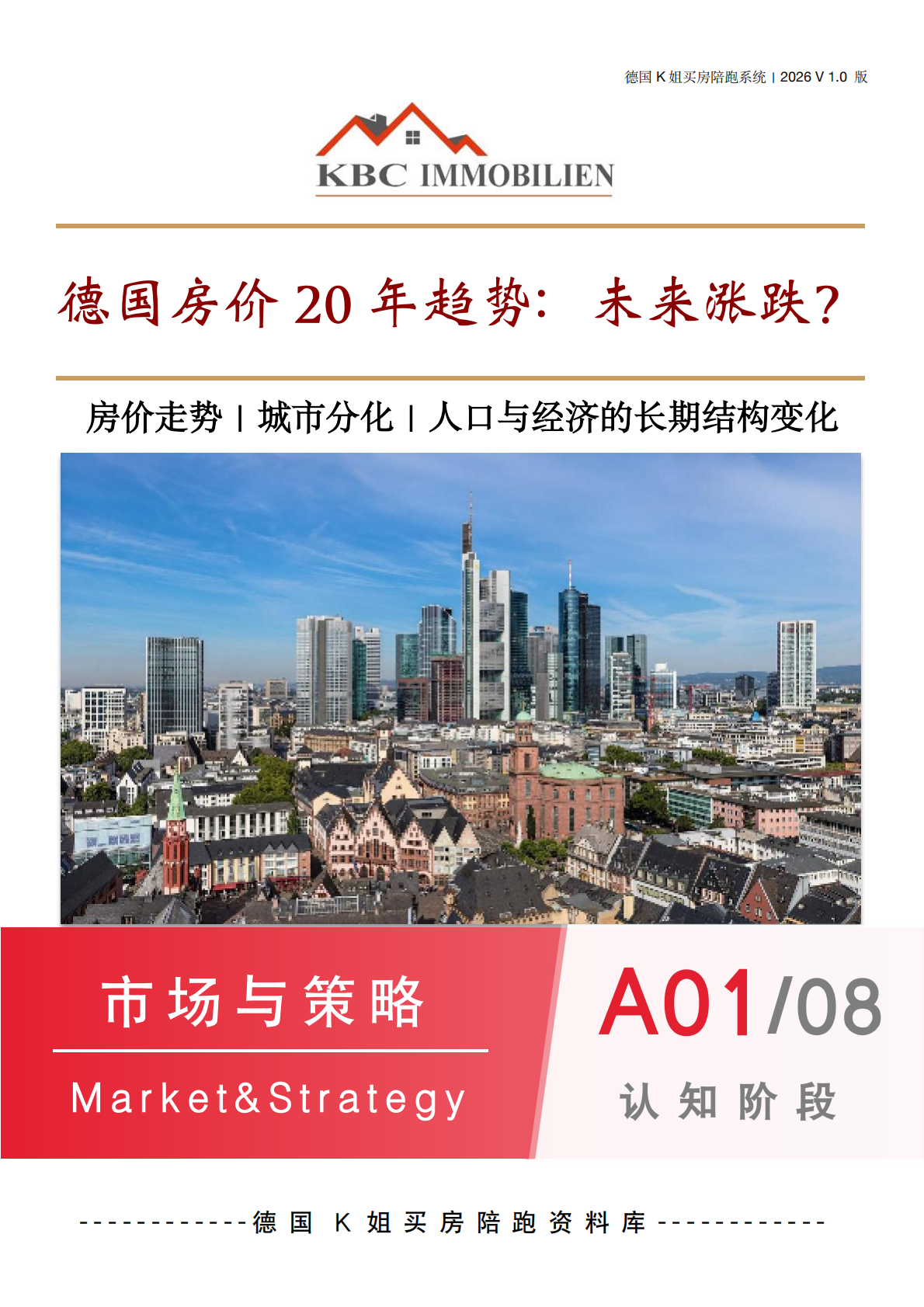 德国 K 姐买房陪跑系统 | 2026 V 1.0 版

KBC IMMOBILIEN

德国房价 20 年趋势：未来涨跌？

房价走势 | 城市分化 | 人口与经济的长期结构变化

市场与策略

Market&Strategy

A01/08

认知阶段

------------德国 K 姐买房陪跑资料库------------